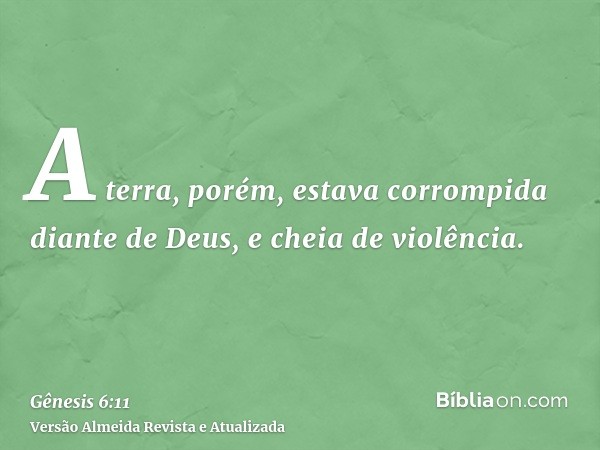 A terra, porém, estava corrompida diante de Deus, e cheia de violência.

Gênesis 6:11
Versão Almeida Revista e Atualizada

Bíbliaon.com